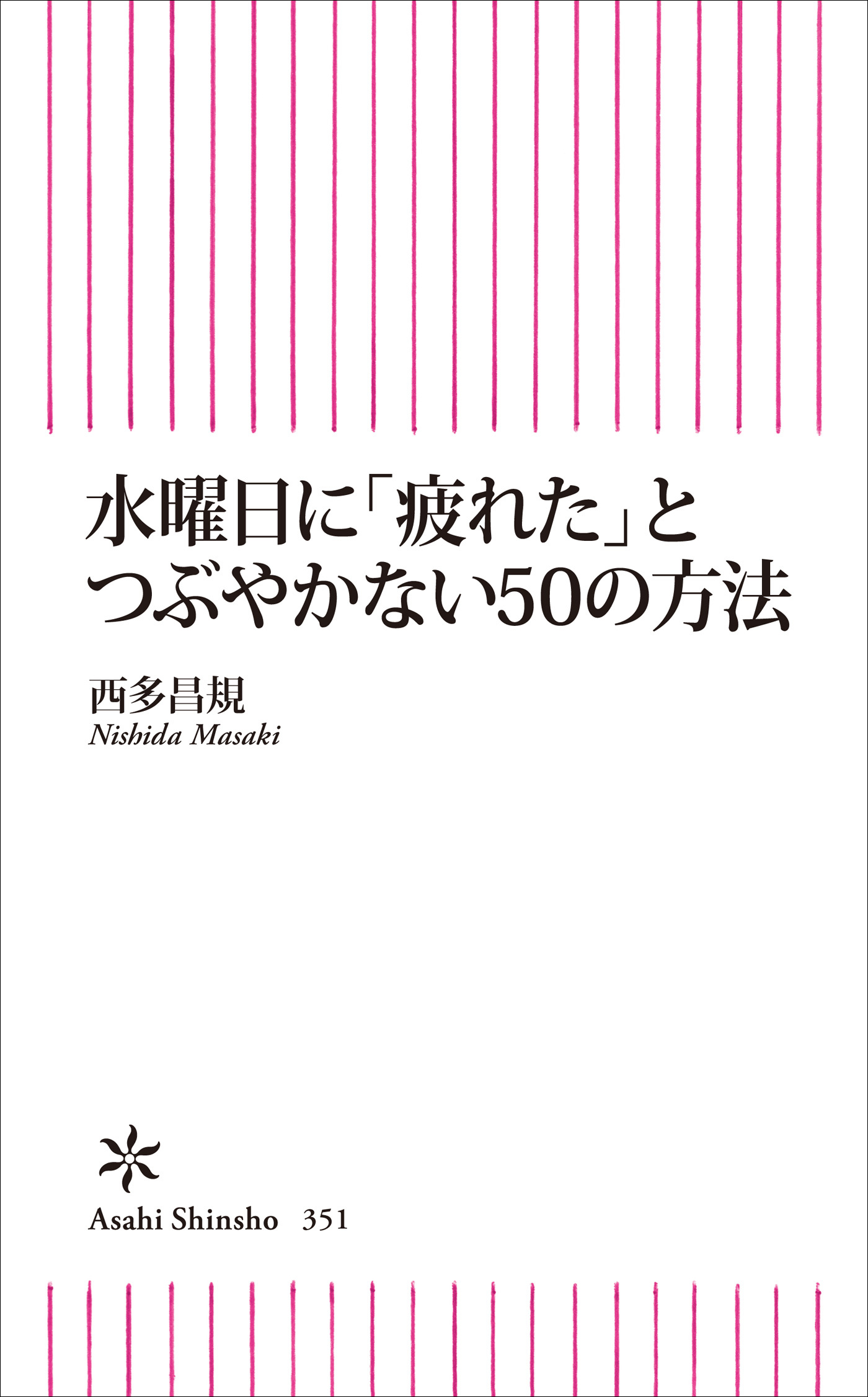 水曜日に「疲れた」と
つぶやかない50の方法

西多昌規
Nishida Masaki

Asahi Shinsho 351